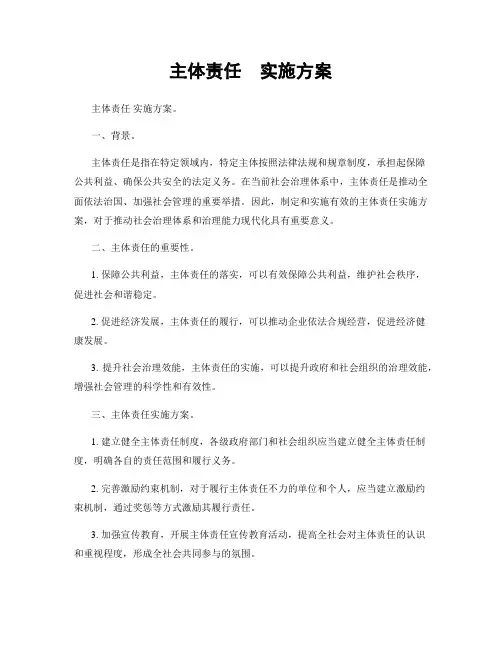 主体责任　实施方案

主体责任 实施方案。

一、背景。

主体责任是指在特定领域内，特定主体按照法律法规和规章制度，承担起保障公共利益、确保公共安全的法定义务。在当前社会治理体系中，主体责任是推动全面依法治国、加强社会管理的重要举措。因此，制定和实施有效的主体责任实施方案，对于推动社会治理体系和治理能力现代化具有重要意义。

二、主体责任的重要性。

1. 保障公共利益，主体责任的落实，可以有效保障公共利益，维护社会秩序，促进社会和谐稳定。

2. 促进经济发展，主体责任的履行，可以推动企业依法合规经营，促进经济健康发展。

3. 提升社会治理效能，主体责任的实施，可以提升政府和社会组织的治理效能，增强社会管理的科学性和有效性。

三、主体责任实施方案。

1. 建立健全主体责任制度，各级政府部门和社会组织应当建立健全主体责任制度，明确各自的责任范围和履行义务。

2. 完善激励约束机制，对于履行主体责任不力的单位和个人，应当建立激励约束机制，通过奖惩等方式激励其履行责任。

3. 加强宣传教育，开展主体责任宣传教育活动，提高全社会对主体责任的认识和重视程度，形成全社会共同参与的氛围。